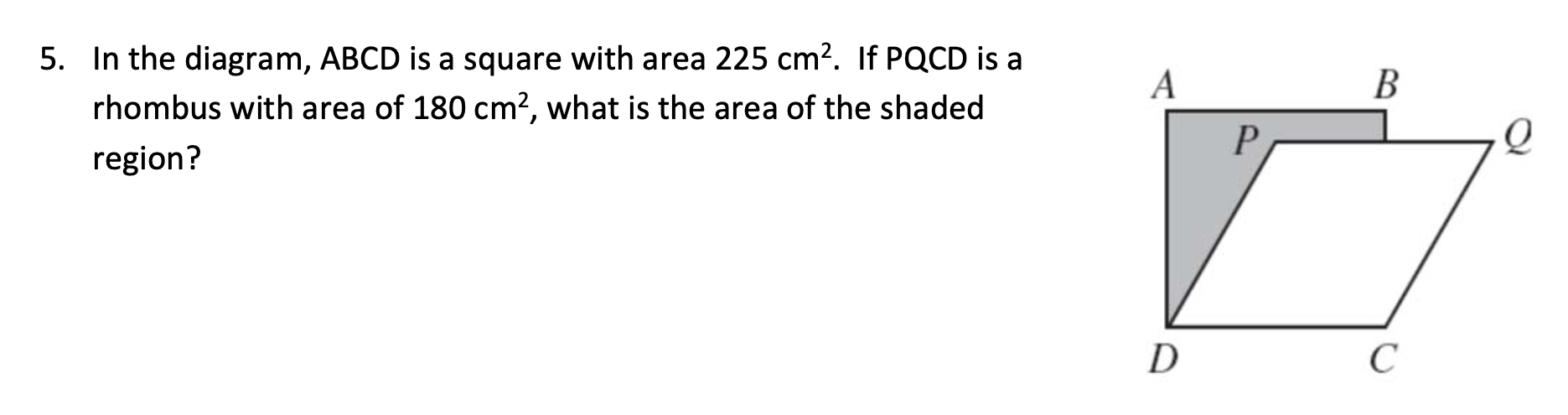 5. In the diagram, ABCD is a square with area 225 cm$^2$. If PQCD is a rhombus with area of 180 cm$^2$, what is the area of the shaded region?

A
B
P
Q
D
C